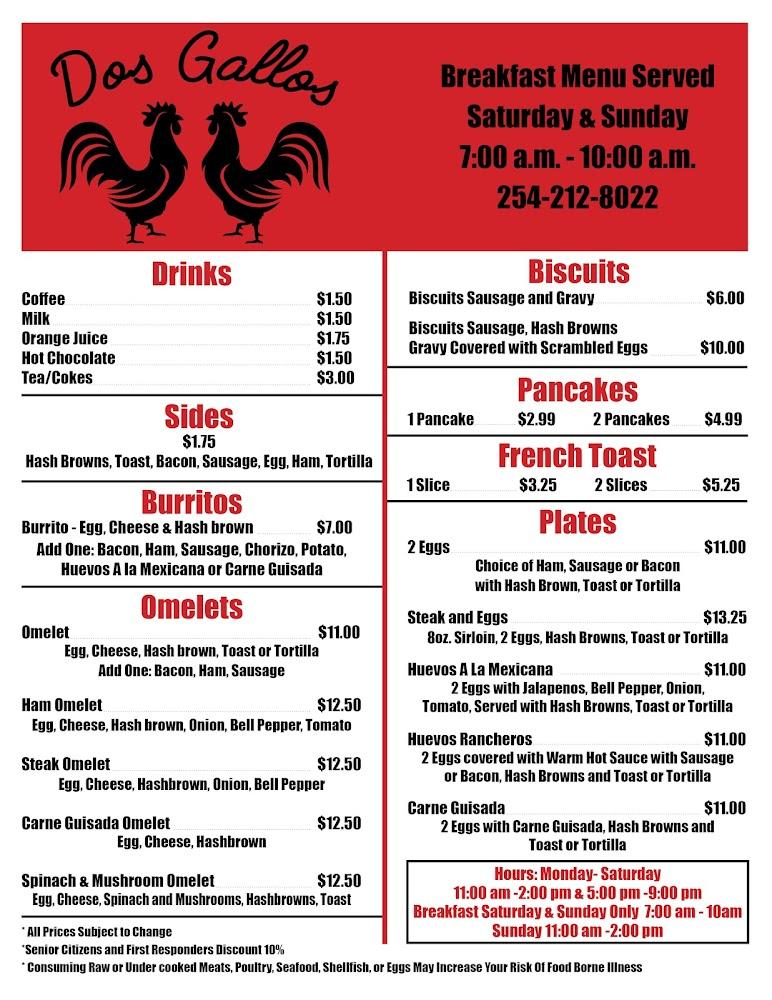 Dos Gallos

Breakfast Menu Served
Saturday & Sunday
7:00 a.m. - 10:00 a.m.
254-212-8022

Drinks

Coffee $1.50
Milk $1.50
Orange Juice $1.75
Hot Chocolate $1.50
Tea/Cokes $3.00

Sides
$1.75
Hash Browns, Toast, Bacon, Sausage, Egg, Ham, Tortilla

Burritos

Burrito - Egg, Cheese & Hash brown $7.00
Add One: Bacon, Ham, Sausage, Chorizo, Potato, Huevos A la Mexicana or Carne Guisada

Omelets

Omelet $11.00
Egg, Cheese, Hash brown, Toast or Tortilla
Add One: Bacon, Ham, Sausage

Ham Omelet $12.50
Egg, Cheese, Hash brown, Onion, Bell Pepper, Tomato

Steak Omelet $12.50
Egg, Cheese, Hashbrown, Onion, Bell Pepper

Carne Guisada Omelet $12.50
Egg, Cheese, Hashbrown

Spinach & Mushroom Omelet $12.50
Egg, Cheese, Spinach and Mushrooms, Hashbrowns, Toast

Biscuits

Biscuits Sausage and Gravy $6.00

Biscuits Sausage, Hash Browns
Gravy Covered with Scrambled Eggs $10.00

Pancakes

1 Pancake $2.99 2 Pancakes $4.99

French Toast

1 Slice $3.25 2 Slices $5.25

Plates

2 Eggs $11.00
Choice of Ham, Sausage or Bacon
with Hash Brown, Toast or Tortilla

Steak and Eggs $13.25
8oz. Sirloin, 2 Eggs, Hash Browns, Toast or Tortilla

Huevos A La Mexicana $11.00
2 Eggs with Jalapenos, Bell Pepper, Onion, Tomato, Served with Hash Browns, Toast or Tortilla

Huevos Rancheros $11.00
2 Eggs covered with Warm Hot Sauce with Sausage or Bacon, Hash Browns and Toast or Tortilla

Carne Guisada $11.00
2 Eggs with Carne Guisada, Hash Browns and Toast or Tortilla

Hours: Monday- Saturday
11:00 am -2:00 pm & 5:00 pm -9:00 pm
Breakfast Saturday & Sunday Only 7:00 am - 10am
Sunday 11:00 am -2:00 pm

* All Prices Subject to Change
*Senior Citizens and First Responders Discount 10%
* Consuming Raw or Under cooked Meats, Poultry, Seafood, Shellfish, or Eggs May Increase Your Risk Of Food Borne Illness